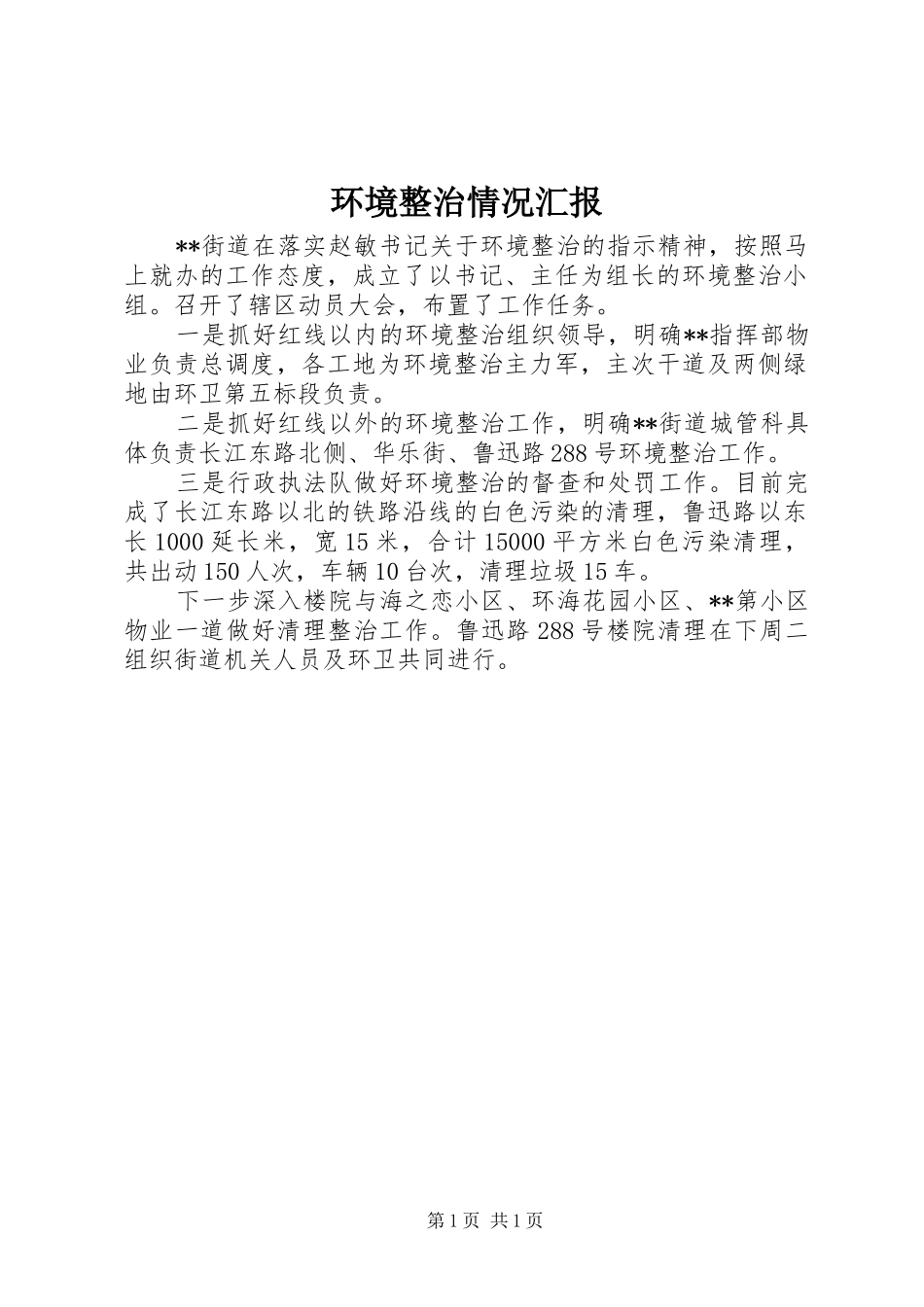 环境整治情况汇报

**街道在落实赵敏书记关于环境整治的指示精神，按照马上就办的工作态度，成立了以书记、主任为组长的环境整治小组。召开了辖区动员大会，布置了工作任务。

一是抓好红线以内的环境整治组织领导，明确**指挥部物业负责总调度，各工地为环境整治主力军，主次干道及两侧绿地由环卫第五标段负责。

二是抓好红线以外的环境整治工作，明确**街道城管科具体负责长江东路北侧、华乐街、鲁迅路288号环境整治工作。

三是行政执法队做好环境整治的督查和处罚工作。目前完成了长江东路以北的铁路沿线的白色污染的清理，鲁迅路以东长1000延长米，宽15米，合计15000平方米白色污染清理，共出动150人次，车辆10台次，清理垃圾15车。

下一步深入楼院与海之恋小区、环海花园小区、**第小区物业一道做好清理整治工作。鲁迅路288号楼院清理在下周二组织街道机关人员及环卫共同进行。

第1页 共1页